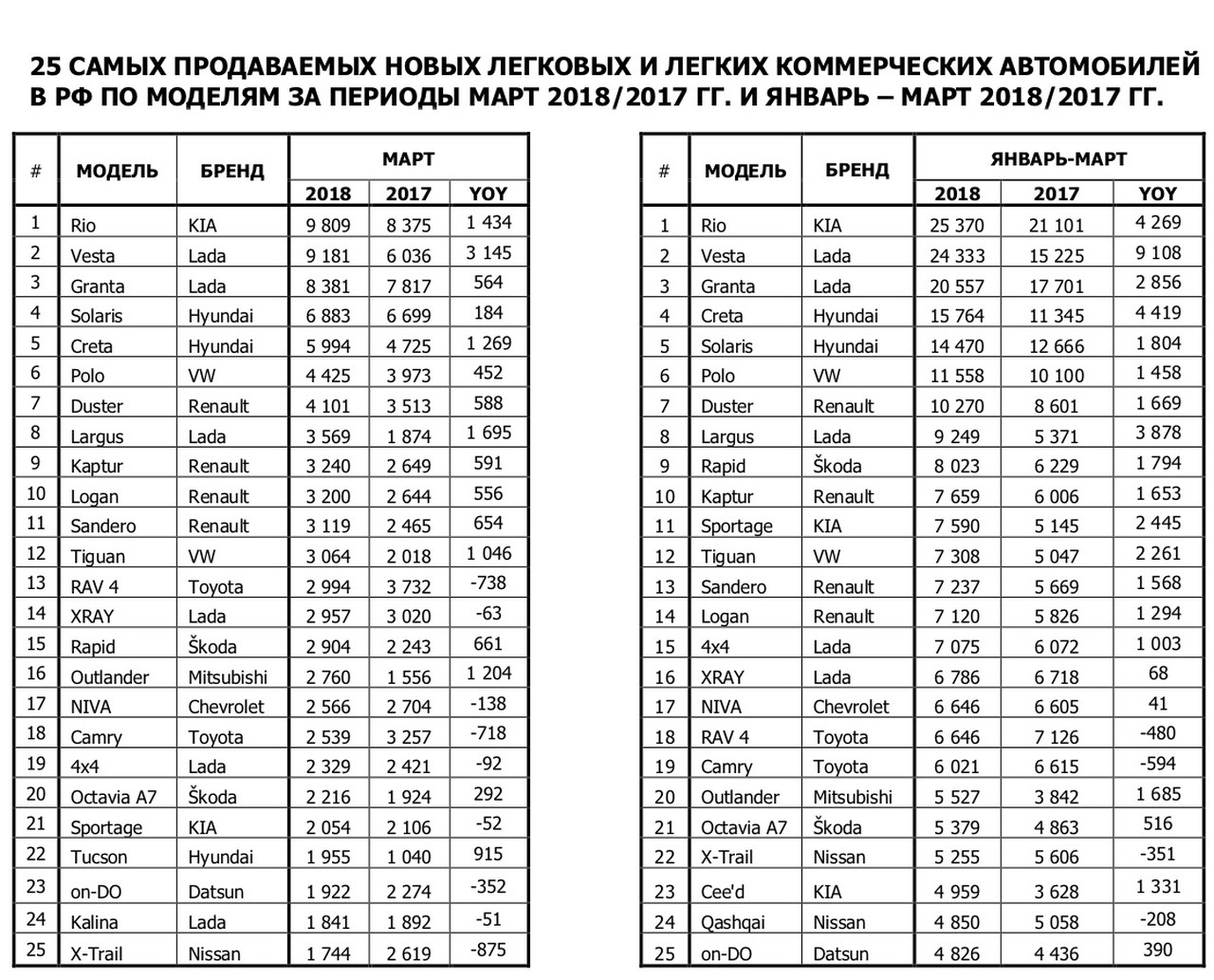 25 САМЫХ ПРОДАВАЕМЫХ НОВЫХ ЛЕГКОВЫХ И ЛЕГКИХ КОММЕРЧЕСКИХ АВТОМОБИЛЕЙ В РФ ПО МОДЕЛЯМ ЗА ПЕРИОДЫ МАРТ 2018/2017 ГГ. И ЯНВАРЬ – МАРТ 2018/2017 ГГ.

| # | МОДЕЛЬ | БРЕНД | МАРТ 2018 | МАРТ 2017 | МАРТ YOY |
|---|---|---|---|---|---|
| 1 | Rio | KIA | 9 809 | 8 375 | 1 434 |
| 2 | Vesta | Lada | 9 181 | 6 036 | 3 145 |
| 3 | Granta | Lada | 8 381 | 7 817 | 564 |
| 4 | Solaris | Hyundai | 6 883 | 6 699 | 184 |
| 5 | Creta | Hyundai | 5 994 | 4 725 | 1 269 |
| 6 | Polo | VW | 4 425 | 3 973 | 452 |
| 7 | Duster | Renault | 4 101 | 3 513 | 588 |
| 8 | Largus | Lada | 3 569 | 1 874 | 1 695 |
| 9 | Kaptur | Renault | 3 240 | 2 649 | 591 |
| 10 | Logan | Renault | 3 200 | 2 644 | 556 |
| 11 | Sandero | Renault | 3 119 | 2 465 | 654 |
| 12 | Tiguan | VW | 3 064 | 2 018 | 1 046 |
| 13 | RAV 4 | Toyota | 2 994 | 3 732 | -738 |
| 14 | XRAY | Lada | 2 957 | 3 020 | -63 |
| 15 | Rapid | Škoda | 2 904 | 2 243 | 661 |
| 16 | Outlander | Mitsubishi | 2 760 | 1 556 | 1 204 |
| 17 | NIVA | Chevrolet | 2 566 | 2 704 | -138 |
| 18 | Camry | Toyota | 2 539 | 3 257 | -718 |
| 19 | 4x4 | Lada | 2 329 | 2 421 | -92 |
| 20 | Octavia A7 | Škoda | 2 216 | 1 924 | 292 |
| 21 | Sportage | KIA | 2 054 | 2 106 | -52 |
| 22 | Tucson | Hyundai | 1 955 | 1 040 | 915 |
| 23 | on-DO | Datsun | 1 922 | 2 274 | -352 |
| 24 | Kalina | Lada | 1 841 | 1 892 | -51 |
| 25 | X-Trail | Nissan | 1 744 | 2 619 | -875 |

| # | МОДЕЛЬ | БРЕНД | ЯНВАРЬ-МАРТ 2018 | ЯНВАРЬ-МАРТ 2017 | ЯНВАРЬ-МАРТ YOY |
|---|---|---|---|---|---|
| 1 | Rio | KIA | 25 370 | 21 101 | 4 269 |
| 2 | Vesta | Lada | 24 333 | 15 225 | 9 108 |
| 3 | Granta | Lada | 20 557 | 17 701 | 2 856 |
| 4 | Creta | Hyundai | 15 764 | 11 345 | 4 419 |
| 5 | Solaris | Hyundai | 14 470 | 12 666 | 1 804 |
| 6 | Polo | VW | 11 558 | 10 100 | 1 458 |
| 7 | Duster | Renault | 10 270 | 8 601 | 1 669 |
| 8 | Largus | Lada | 9 249 | 5 371 | 3 878 |
| 9 | Rapid | Škoda | 8 023 | 6 229 | 1 794 |
| 10 | Kaptur | Renault | 7 659 | 6 006 | 1 653 |
| 11 | Sportage | KIA | 7 590 | 5 145 | 2 445 |
| 12 | Tiguan | VW | 7 308 | 5 047 | 2 261 |
| 13 | Sandero | Renault | 7 237 | 5 669 | 1 568 |
| 14 | Logan | Renault | 7 120 | 5 826 | 1 294 |
| 15 | 4x4 | Lada | 7 075 | 6 072 | 1 003 |
| 16 | XRAY | Lada | 6 786 | 6 718 | 68 |
| 17 | NIVA | Chevrolet | 6 646 | 6 605 | 41 |
| 18 | RAV 4 | Toyota | 6 646 | 7 126 | -480 |
| 19 | Camry | Toyota | 6 021 | 6 615 | -594 |
| 20 | Outlander | Mitsubishi | 5 527 | 3 842 | 1 685 |
| 21 | Octavia A7 | Škoda | 5 379 | 4 863 | 516 |
| 22 | X-Trail | Nissan | 5 255 | 5 606 | -351 |
| 23 | Cee'd | KIA | 4 959 | 3 628 | 1 331 |
| 24 | Qashqai | Nissan | 4 850 | 5 058 | -208 |
| 25 | on-DO | Datsun | 4 826 | 4 436 | 390 |